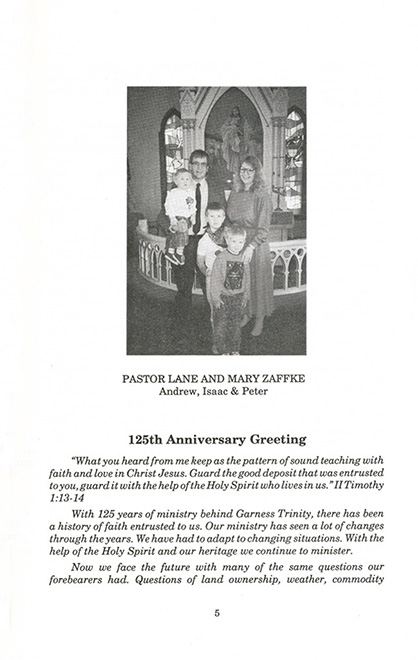 PASTOR LANE AND MARY ZAFFKE
Andrew, Isaac & Peter

125th Anniversary Greeting

"What you heard from me keep as the pattern of sound teaching with faith and love in Christ Jesus. Guard the good deposit that was entrusted to you, guard it with the help of the Holy Spirit who lives in us." II Timothy 1:13-14

With 125 years of ministry behind Garness Trinity, there has been a history of faith entrusted to us. Our ministry has seen a lot of changes through the years. We have had to adapt to changing situations. With the help of the Holy Spirit and our heritage we continue to minister.

Now we face the future with many of the same questions our forebearers had. Questions of land ownership, weather, commodity

5